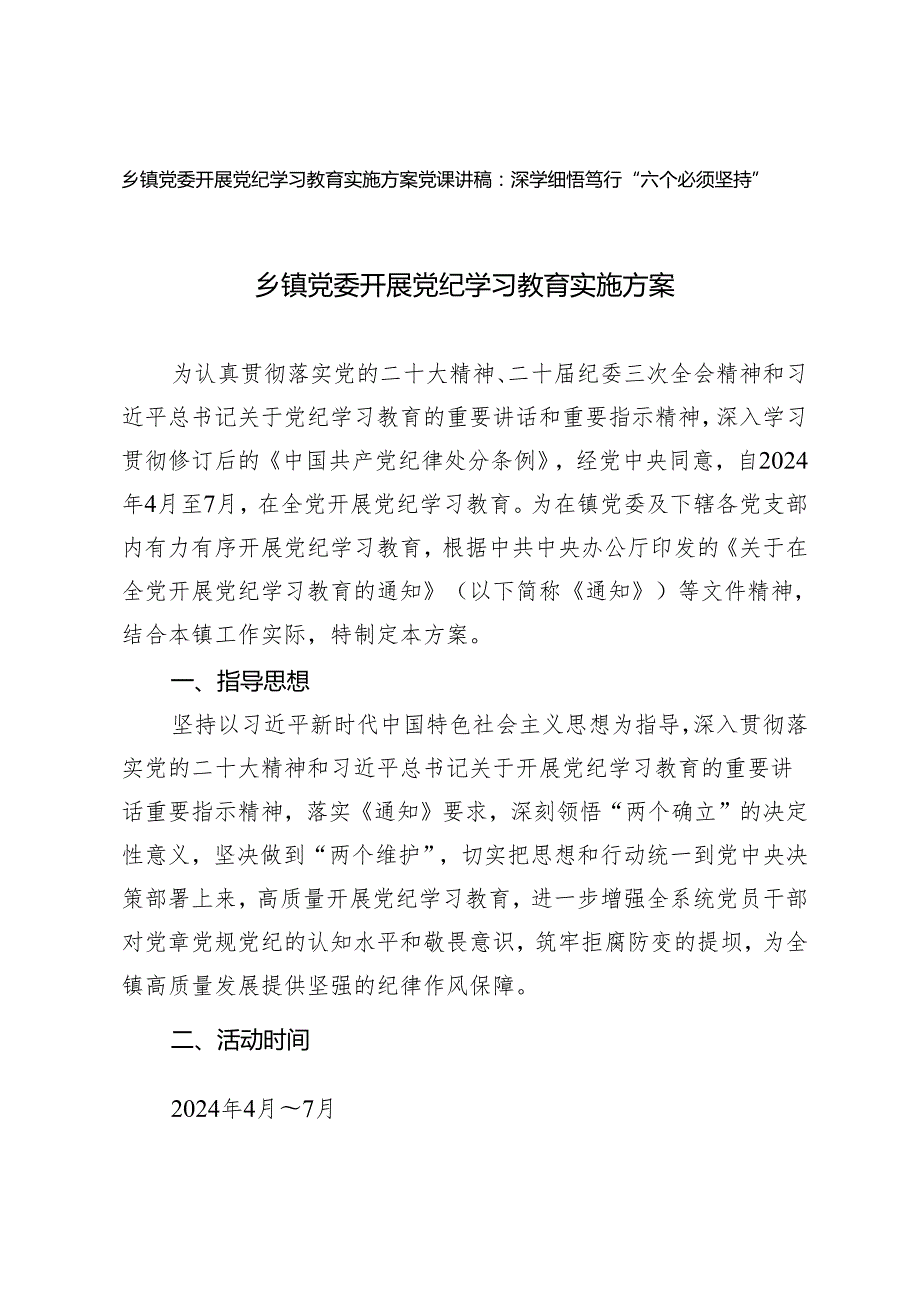 乡镇党委开展党纪学习教育实施方案党课讲稿：深学细悟笃行“六个必须坚持”

乡镇党委开展党纪学习教育实施方案

为认真贯彻落实党的二十大精神、二十届纪委三次全会精神和习近平总书记关于党纪学习教育的重要讲话和重要指示精神，深入学习贯彻修订后的《中国共产党纪律处分条例》，经党中央同意，自2024年4月至7月，在全党开展党纪学习教育。为在镇党委及下辖各党支部内有力有序开展党纪学习教育，根据中共中央办公厅印发的《关于在全党开展党纪学习教育的通知》（以下简称《通知》）等文件精神，结合本镇工作实际，特制定本方案。

一、指导思想

坚持以习近平新时代中国特色社会主义思想为指导，深入贯彻落实党的二十大精神和习近平总书记关于开展党纪学习教育的重要讲话重要指示精神，落实《通知》要求，深刻领悟“两个确立”的决定性意义，坚决做到“两个维护”，切实把思想和行动统一到党中央决策部署上来，高质量开展党纪学习教育，进一步增强全系统党员干部对党章党规党纪的认知水平和敬畏意识，筑牢拒腐防变的提坝，为全镇高质量发展提供坚强的纪律作风保障。

二、活动时间

2024年4月～7月